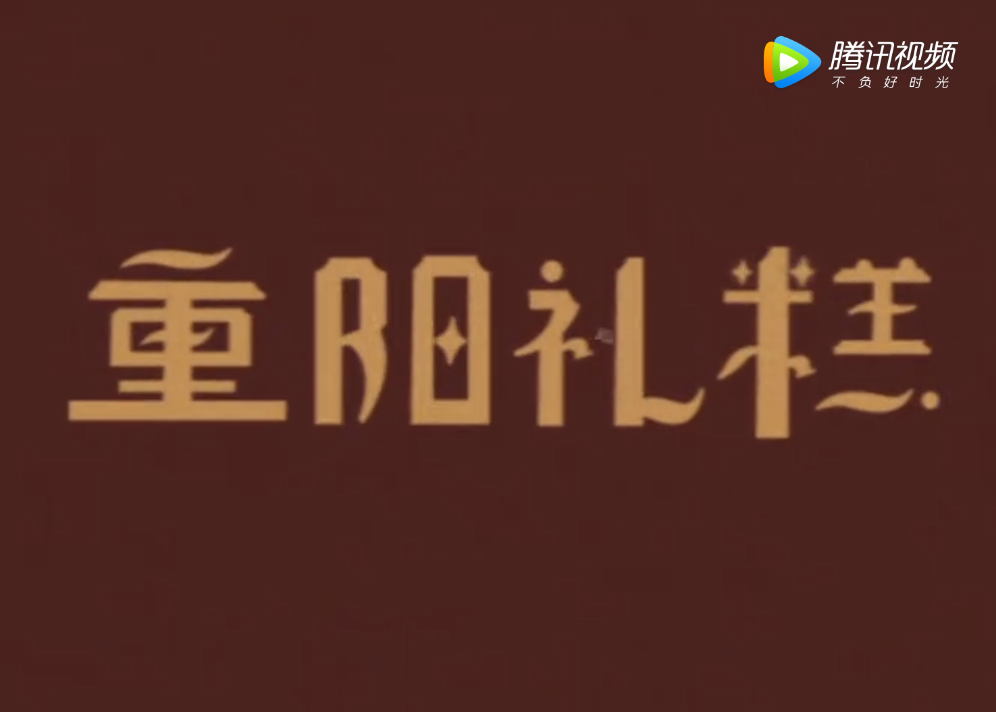 腾讯视频
不负好时光

重阳礼糕